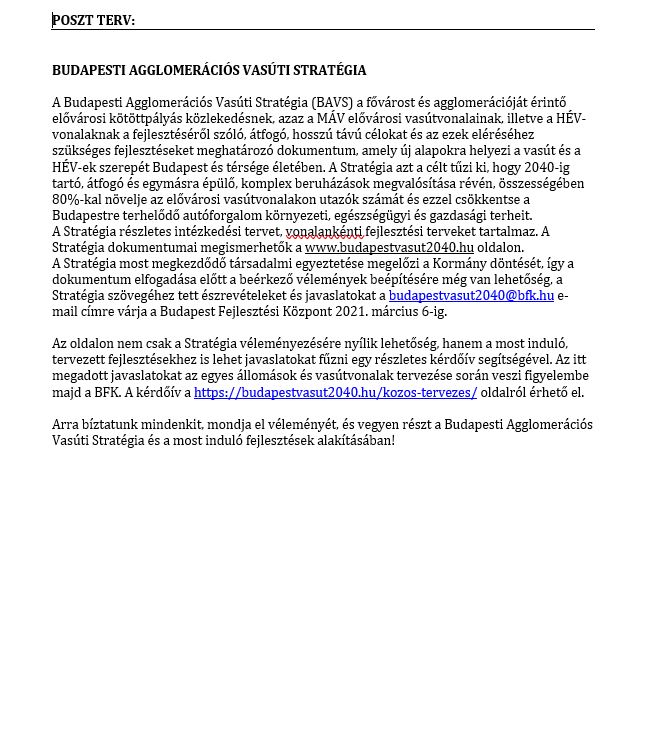 POSZT TERV:

BUDAPESTI AGGLOMERÁCIÓS VASÚTI STRATÉGIA

A Budapesti Agglomerációs Vasúti Stratégia (BAVS) a fővárost és agglomerációját érintő elővárosi kötöttpályás közlekedésnek, azaz a MÁV elővárosi vasútvonalainak, illetve a HÉV-vonalaknak a fejlesztéséről szóló, átfogó, hosszú távú célokat és az ezek eléréséhez szükséges fejlesztéseket meghatározó dokumentum, amely új alapokra helyezi a vasút és a HÉV-ek szerepét Budapest és térsége életében. A Stratégia azt a célt tűzi ki, hogy 2040-ig tartó, átfogó és egymásra épülő, komplex beruházások megvalósítása révén, összességében 80%-kal növelje az elővárosi vasútvonalakon utazók számát és ezzel csökkentse a Budapestre terhelődő autóforgalom környezeti, egészségügyi és gazdasági terheit.
A Stratégia részletes intézkedési tervet, vonalankénti fejlesztési terveket tartalmaz. A Stratégia dokumentumai megismerhetők a www.budapestvasut2040.hu oldalon.
A Stratégia most megkezdődő társadalmi egyeztetése megelőzi a Kormány döntését, így a dokumentum elfogadása előtt a beérkező vélemények beépítésére még van lehetőség, a Stratégia szövegéhez tett észrevételeket és javaslatokat a budapestvasut2040@bfk.hu e-mail címre várja a Budapest Fejlesztési Központ 2021. március 6-ig.

Az oldalon nem csak a Stratégia véleményezésére nyílik lehetőség, hanem a most induló, tervezett fejlesztésekhez is lehet javaslatokat fűzni egy részletes kérdőív segítségével. Az itt megadott javaslatokat az egyes állomások és vasútvonalak tervezése során veszi figyelembe majd a BFK. A kérdőív a https://budapestvasut2040.hu/kozos-tervezes/ oldalról érhető el.

Arra bíztatunk mindenkit, mondja el véleményét, és vegyen részt a Budapesti Agglomerációs Vasúti Stratégia és a most induló fejlesztések alakításában!